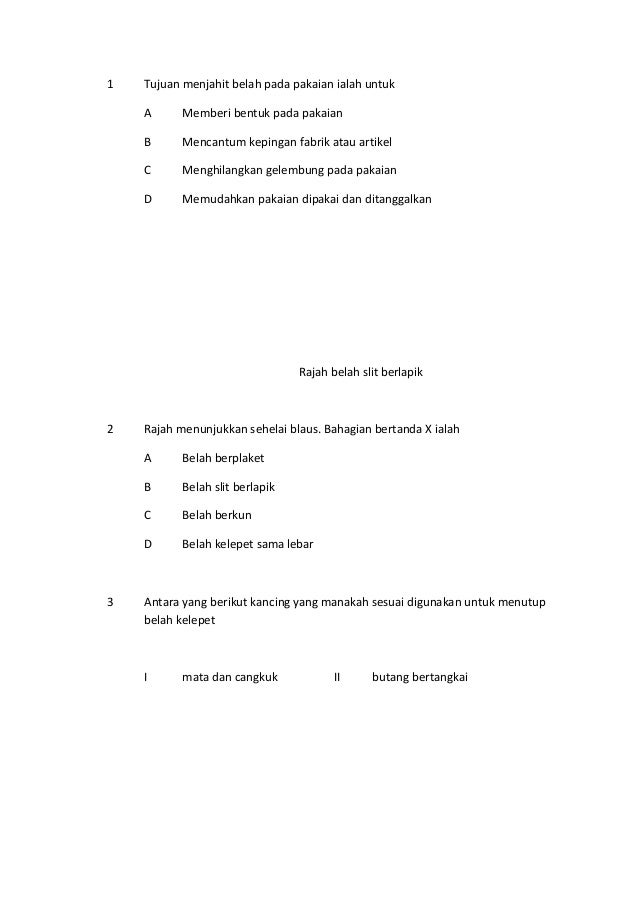 1 Tujuan menjahit belah pada pakaian ialah untuk

A Memberi bentuk pada pakaian

B Mencantum kepingan fabrik atau artikel

C Menghilangkan gelembung pada pakaian

D Memudahkan pakaian dipakai dan ditanggalkan

Rajah belah slit berlapik

2 Rajah menunjukkan sehelai blaus. Bahagian bertanda X ialah

A Belah berplaket

B Belah slit berlapik

C Belah berkun

D Belah kelepet sama lebar

3 Antara yang berikut kancing yang manakah sesuai digunakan untuk menutup belah kelepet

I mata dan cangkuk II butang bertangkai